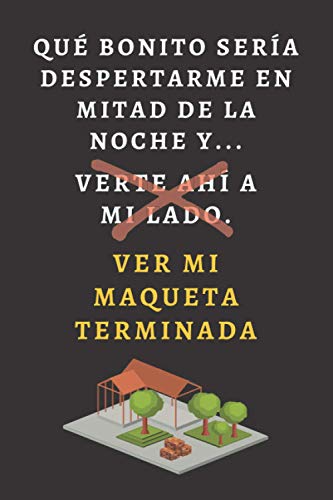 QUÉ BONITO SERÍA DESPERTARME EN MITAD DE LA NOCHE Y...

VERTE AHÍ A MI LADO.

VER MI MAQUETA TERMINADA